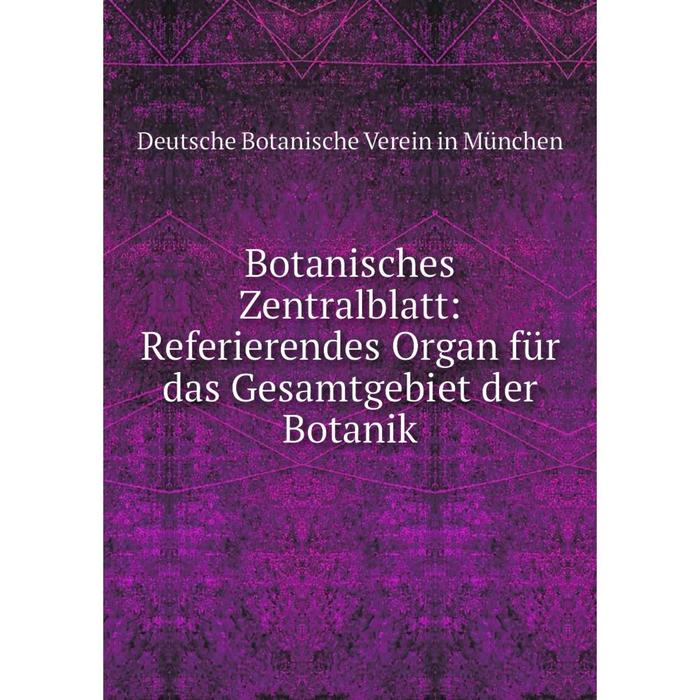 Deutsche Botanische Verein in München

Botanisches Zentralblatt: Referierendes Organ für das Gesamtgebiet der Botanik